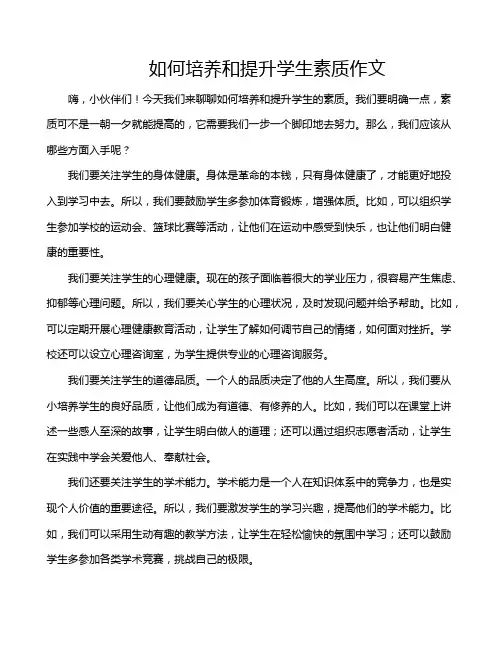 如何培养和提升学生素质作文

嗨，小伙伴们！今天我们来聊聊如何培养和提升学生的素质。我们要明确一点，素质可不是一朝一夕就能提高的，它需要我们一步一个脚印地去努力。那么，我们应该从哪些方面入手呢？

我们要关注学生的身体健康。身体是革命的本钱，只有身体健康了，才能更好地投入到学习中去。所以，我们要鼓励学生多参加体育锻炼，增强体质。比如，可以组织学生参加学校的运动会、篮球比赛等活动，让他们在运动中感受到快乐，也让他们明白健康的重要性。

我们要关注学生的心理健康。现在的孩子面临着很大的学业压力，很容易产生焦虑、抑郁等心理问题。所以，我们要关心学生的心理状况，及时发现问题并给予帮助。比如，可以定期开展心理健康教育活动，让学生了解如何调节自己的情绪，如何面对挫折。学校还可以设立心理咨询室，为学生提供专业的心理咨询服务。

我们要关注学生的道德品质。一个人的品质决定了他的人生高度。所以，我们要从小培养学生的良好品质，让他们成为有道德、有修养的人。比如，我们可以在课堂上讲述一些感人至深的故事，让学生明白做人的道理；还可以通过组织志愿者活动，让学生在实践中学会关爱他人、奉献社会。

我们还要关注学生的学术能力。学术能力是一个人在知识体系中的竞争力，也是实现个人价值的重要途径。所以，我们要激发学生的学习兴趣，提高他们的学术能力。比如，我们可以采用生动有趣的教学方法，让学生在轻松愉快的氛围中学习；还可以鼓励学生多参加各类学术竞赛，挑战自己的极限。